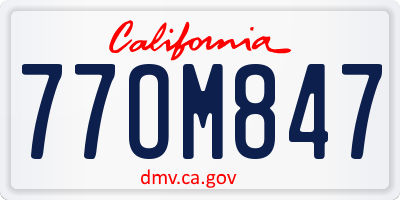 California

77OM847

dmv.ca.gov